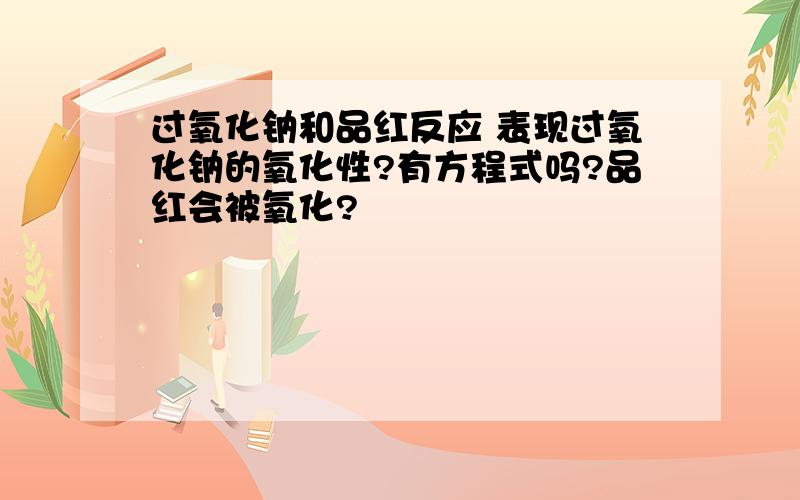 过氧化钠和品红反应 表现过氧化钠的氧化性?有方程式吗?品红会被氧化?